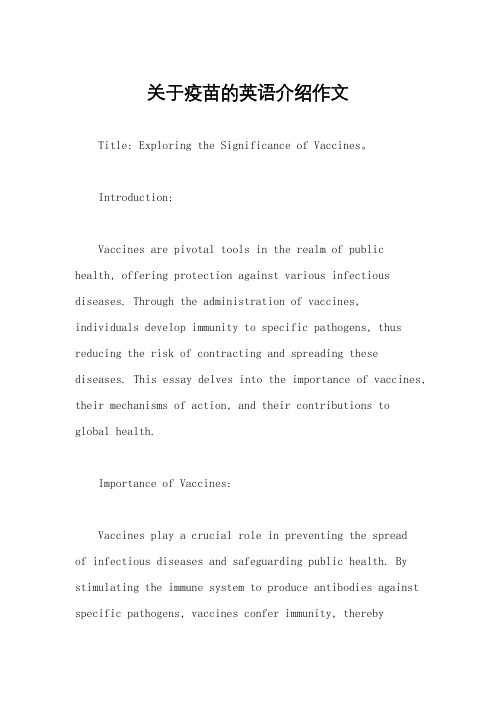 关于疫苗的英语介绍作文

Title: Exploring the Significance of Vaccines。

Introduction:

Vaccines are pivotal tools in the realm of public health, offering protection against various infectious diseases. Through the administration of vaccines, individuals develop immunity to specific pathogens, thus reducing the risk of contracting and spreading these diseases. This essay delves into the importance of vaccines, their mechanisms of action, and their contributions to global health.

Importance of Vaccines:

Vaccines play a crucial role in preventing the spread of infectious diseases and safeguarding public health. By stimulating the immune system to produce antibodies against specific pathogens, vaccines confer immunity, thereby